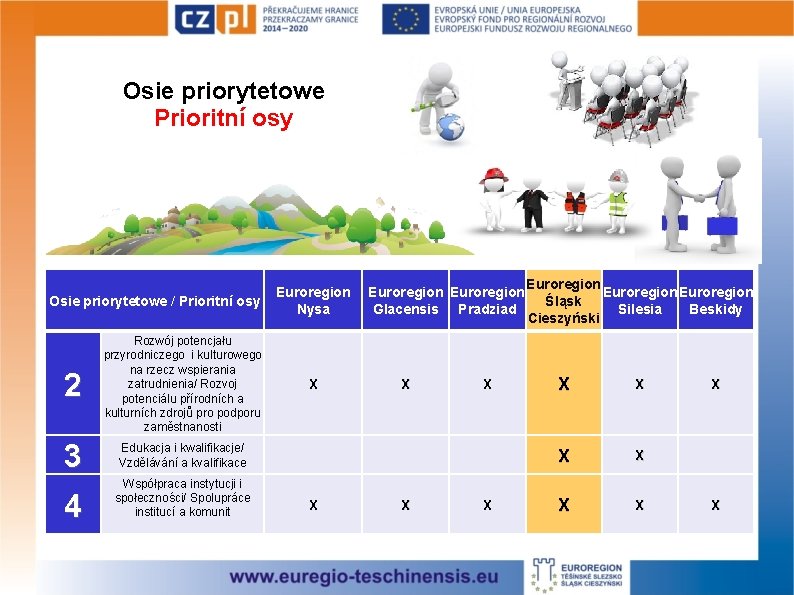 CZ PL PŘEKRAČUJEME HRANICE PRZEKRACZAMY GRANICE 2014—2020

EVROPSKÁ UNIE / UNIA EUROPEJSKA
EVROPSKÝ FOND PRO REGIONÁLNÍ ROZVOJ
EUROPEJSKI FUNDUSZ ROZWOJU REGIONALNEGO

Osie priorytetowe
Prioritní osy

| Osie priorytetowe / Prioritní osy | | Euroregion Nysa | Euroregion Glacensis | Euroregion Pradziad | Euroregion Śląsk Cieszyński | Euroregion Silesia | Euroregion Beskidy |
|---|---|---|---|---|---|---|---|
| 2 | Rozwój potencjału przyrodniczego i kulturowego na rzecz wspierania zatrudnienia/ Rozvoj potenciálu přírodních a kulturních zdrojů pro podporu zaměstnanosti | x | x | x | X | x | x |
| 3 | Edukacja i kwalifikacje/ Vzdělávání a kvalifikace | | | | X | x | |
| 4 | Współpraca instytucji i społeczności/ Spolupráce institucí a komunit | x | x | x | X | x | x |

www.euregio-teschinensis.eu

EUROREGION TĚŠÍNSKÉ SLEZSKO ŚLĄSK CIESZYŃSKI